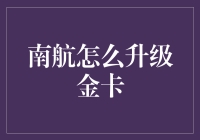 南航怎么升级金卡